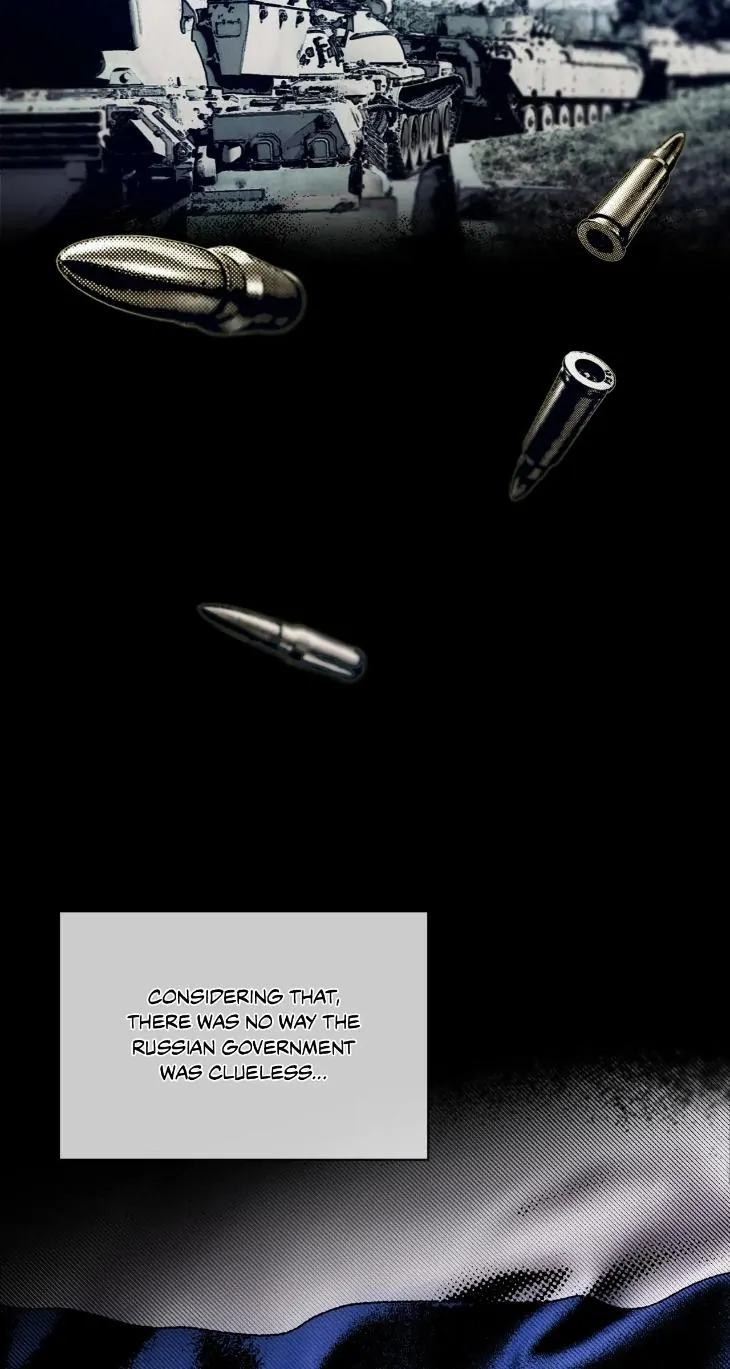 CONSIDERING THAT, THERE WAS NO WAY THE RUSSIAN GOVERNMENT WAS CLUELESS...